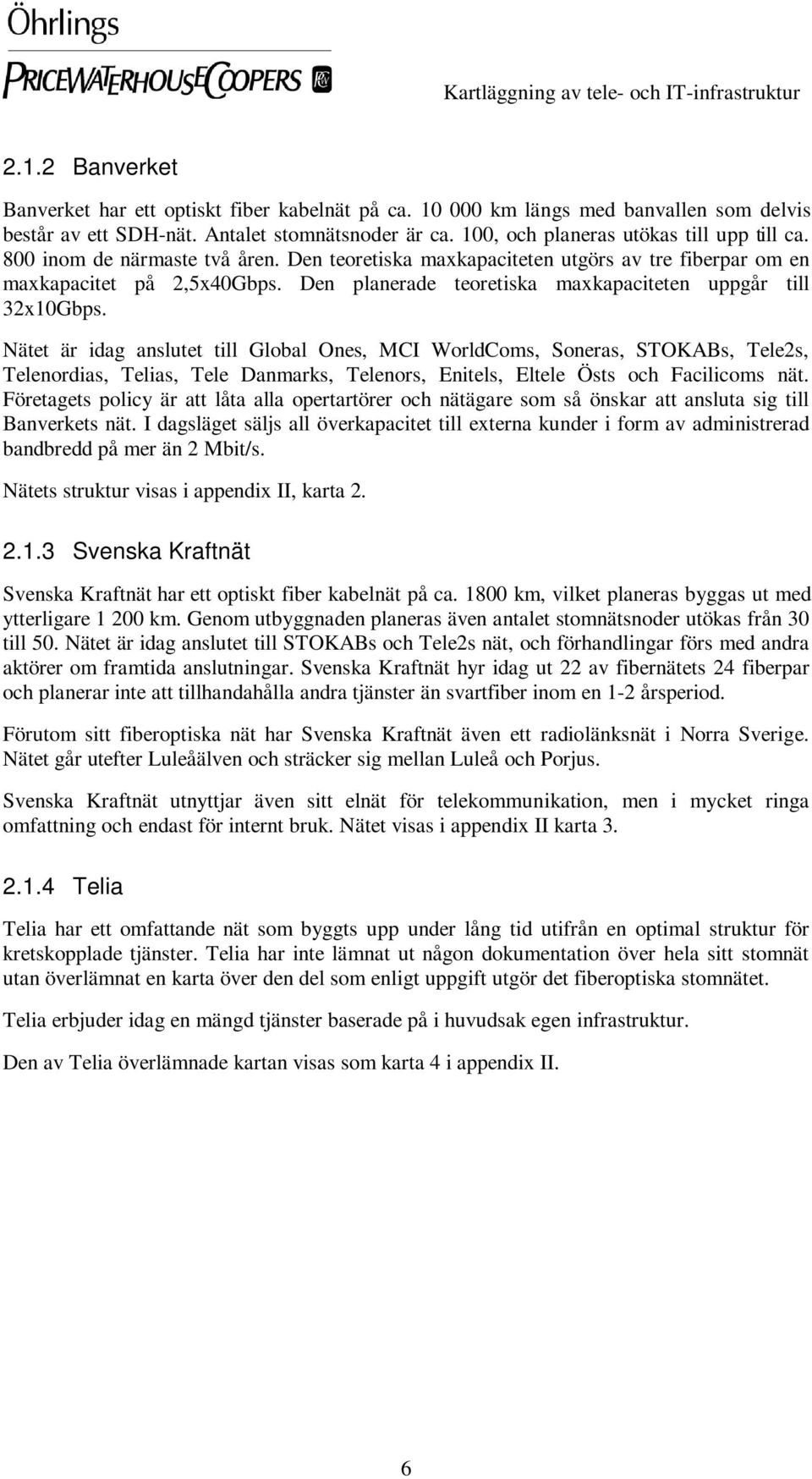 Öhrlings
PRICEWATERHOUSECOOPERS

Kartläggning av tele- och IT-infrastruktur

2.1.2 Banverket

Banverket har ett optiskt fiber kabelnät på ca. 10 000 km längs med banvallen som delvis består av ett SDH-nät. Antalet stomnätsnoder är ca. 100, och planeras utökas till upp till ca. 800 inom de närmaste två åren. Den teoretiska maxkapaciteten utgörs av tre fiberpar om en maxkapacitet på 2,5x40Gbps. Den planerade teoretiska maxkapaciteten uppgår till 32x10Gbps.

Nätet är idag anslutet till Global Ones, MCI WorldComs, Soneras, STOKABs, Tele2s, Telenordias, Telias, Tele Danmarks, Telenors, Enitels, Eltele Östs och Facilicoms nät. Företagets policy är att låta alla opertartörer och nätägare som så önskar att ansluta sig till Banverkets nät. I dagsläget säljs all överkapacitet till externa kunder i form av administrerad bandbredd på mer än 2 Mbit/s.

Nätets struktur visas i appendix II, karta 2.

2.1.3 Svenska Kraftnät

Svenska Kraftnät har ett optiskt fiber kabelnät på ca. 1800 km, vilket planeras byggas ut med ytterligare 1 200 km. Genom utbyggnaden planeras även antalet stomnätsnoder utökas från 30 till 50. Nätet är idag anslutet till STOKABs och Tele2s nät, och förhandlingar förs med andra aktörer om framtida anslutningar. Svenska Kraftnät hyr idag ut 22 av fibernätets 24 fiberpar och planerar inte att tillhandahålla andra tjänster än svartfiber inom en 1-2 årsperiod.

Förutom sitt fiberoptiska nät har Svenska Kraftnät även ett radiolänksnät i Norra Sverige. Nätet går utefter Luleåälven och sträcker sig mellan Luleå och Porjus.

Svenska Kraftnät utnyttjar även sitt elnät för telekommunikation, men i mycket ringa omfattning och endast för internt bruk. Nätet visas i appendix II karta 3.

2.1.4 Telia

Telia har ett omfattande nät som byggts upp under lång tid utifrån en optimal struktur för kretskopplade tjänster. Telia har inte lämnat ut någon dokumentation över hela sitt stomnät utan överlämnat en karta över den del som enligt uppgift utgör det fiberoptiska stomnätet.

Telia erbjuder idag en mängd tjänster baserade på i huvudsak egen infrastruktur.

Den av Telia överlämnade kartan visas som karta 4 i appendix II.

6